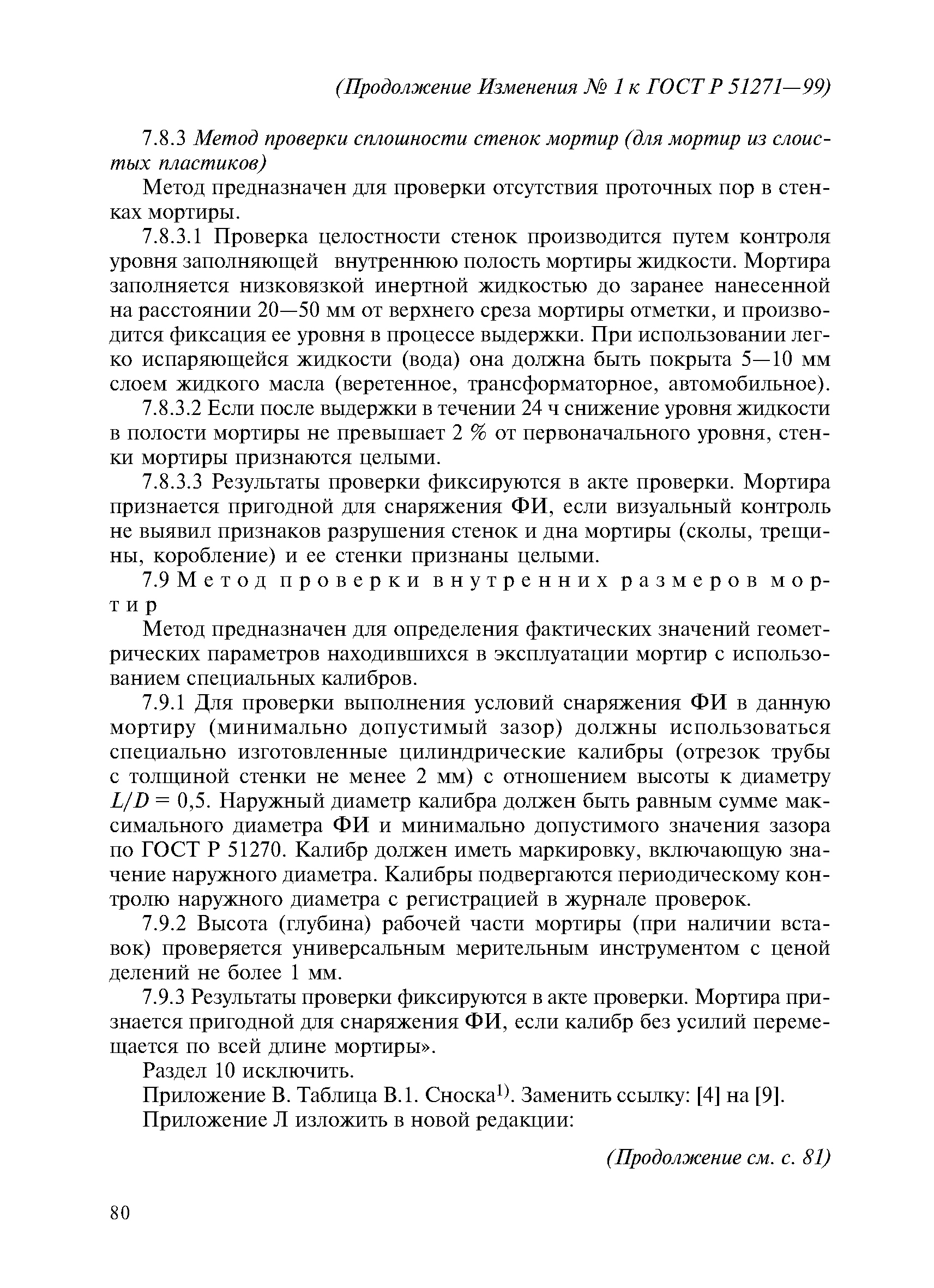 (Продолжение Изменения № 1 к ГОСТ Р 51271—99)

7.8.3 Метод проверки сплошности стенок мортир (для мортир из слоистых пластиков)

Метод предназначен для проверки отсутствия проточных пор в стенках мортиры.

7.8.3.1 Проверка целостности стенок производится путем контроля уровня заполняющей внутреннюю полость мортиры жидкости. Мортира заполняется низковязкой инертной жидкостью до заранее нанесенной на расстоянии 20—50 мм от верхнего среза мортиры отметки, и производится фиксация ее уровня в процессе выдержки. При использовании легко испаряющейся жидкости (вода) она должна быть покрыта 5—10 мм слоем жидкого масла (веретенное, трансформаторное, автомобильное).

7.8.3.2 Если после выдержки в течении 24 ч снижение уровня жидкости в полости мортиры не превышает 2 % от первоначального уровня, стенки мортиры признаются целыми.

7.8.3.3 Результаты проверки фиксируются в акте проверки. Мортира признается пригодной для снаряжения ФИ, если визуальный контроль не выявил признаков разрушения стенок и дна мортиры (сколы, трещины, коробление) и ее стенки признаны целыми.

7.9 Метод проверки внутренних размеров мортир

Метод предназначен для определения фактических значений геометрических параметров находившихся в эксплуатации мортир с использованием специальных калибров.

7.9.1 Для проверки выполнения условий снаряжения ФИ в данную мортиру (минимально допустимый зазор) должны использоваться специально изготовленные цилиндрические калибры (отрезок трубы с толщиной стенки не менее 2 мм) с отношением высоты к диаметру $L/D = 0,5$. Наружный диаметр калибра должен быть равным сумме максимального диаметра ФИ и минимально допустимого значения зазора по ГОСТ Р 51270. Калибр должен иметь маркировку, включающую значение наружного диаметра. Калибры подвергаются периодическому контролю наружного диаметра с регистрацией в журнале проверок.

7.9.2 Высота (глубина) рабочей части мортиры (при наличии вставок) проверяется универсальным мерительным инструментом с ценой делений не более 1 мм.

7.9.3 Результаты проверки фиксируются в акте проверки. Мортира признается пригодной для снаряжения ФИ, если калибр без усилий перемещается по всей длине мортиры».

Раздел 10 исключить.

Приложение В. Таблица В.1. Сноска$^{1)}$. Заменить ссылку: [4] на [9].

Приложение Л изложить в новой редакции:

(Продолжение см. с. 81)

80